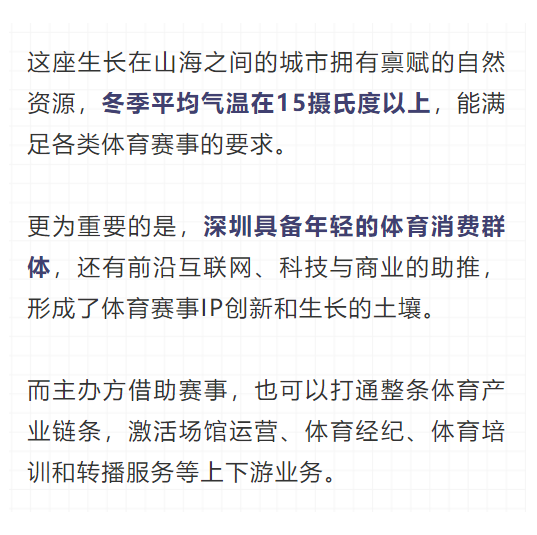 这座生长在山海之间的城市拥有禀赋的自然资源，冬季平均气温在15摄氏度以上，能满足各类体育赛事的要求。

更为重要的是，深圳具备年轻的体育消费群体，还有前沿互联网、科技与商业的助推，形成了体育赛事IP创新和生长的土壤。

而主办方借助赛事，也可以打通整条体育产业链条，激活场馆运营、体育经纪、体育培训和转播服务等上下游业务。